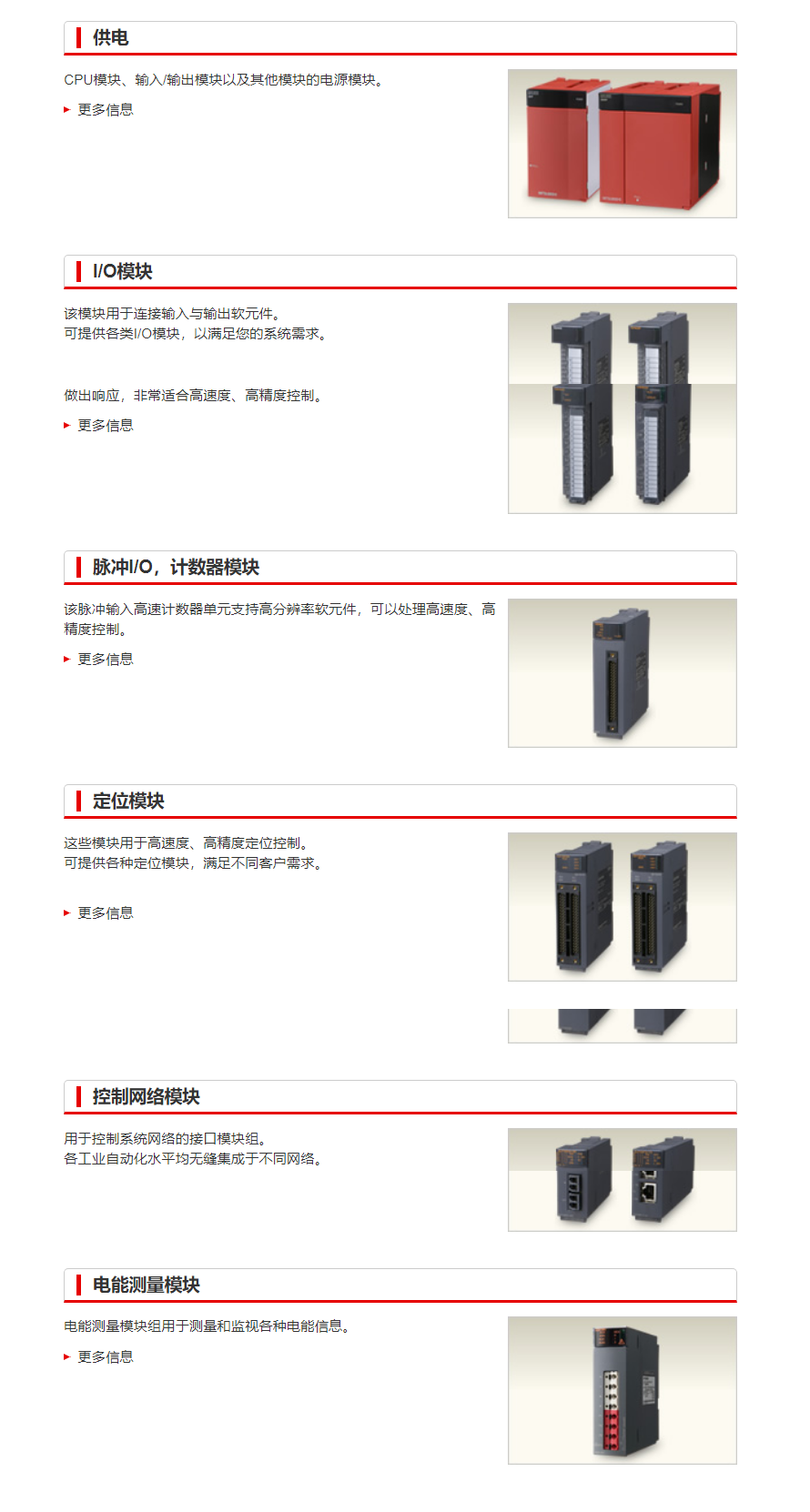 供电

CPU模块、输入/输出模块以及其他模块的电源模块。

更多信息

I/O模块

该模块用于连接输入与输出软元件。
可提供各类I/O模块，以满足您的系统需求。

做出响应，非常适合高速度、高精度控制。

更多信息

脉冲I/O，计数器模块

该脉冲输入高速计数器单元支持高分辨率软元件，可以处理高速度、高精度控制。

更多信息

定位模块

这些模块用于高速度、高精度定位控制。
可提供各种定位模块，满足不同客户需求。

更多信息

控制网络模块

用于控制系统网络的接口模块组。
各工业自动化水平均无缝集成于不同网络。

电能测量模块

电能测量模块组用于测量和监视各种电能信息。

更多信息